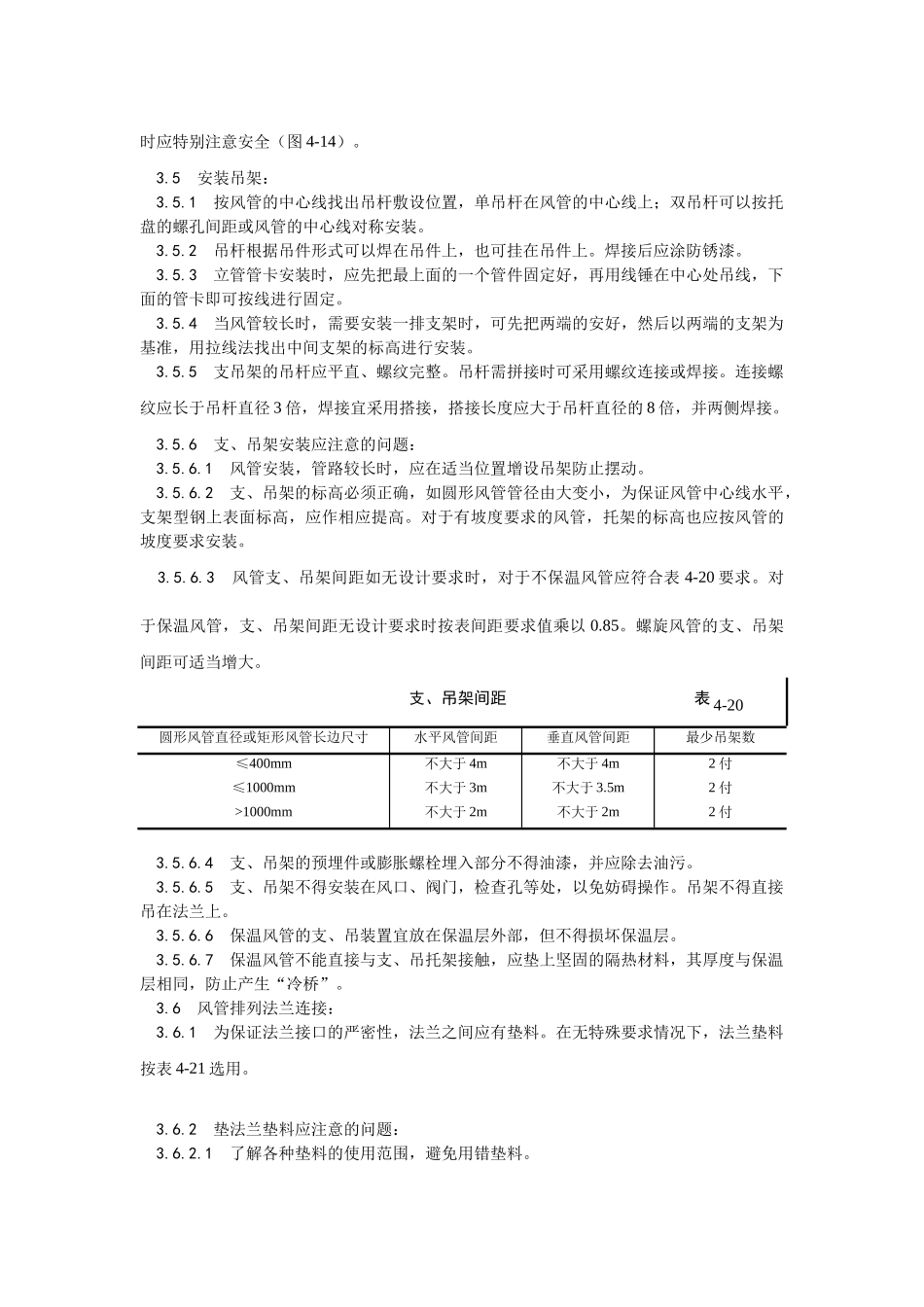 时应特别注意安全（图 4-14）。

3.5　安装吊架：

3.5.1　按风管的中心线找出吊杆敷设位置，单吊杆在风管的中心线上；双吊杆可以按托盘的螺孔间距或风管的中心线对称安装。

3.5.2　吊杆根据吊件形式可以焊在吊件上，也可挂在吊件上。焊接后应涂防锈漆。

3.5.3　立管管卡安装时，应先把最上面的一个管件固定好，再用线锤在中心处吊线，下面的管卡即可按线进行固定。

3.5.4　当风管较长时，需要安装一排支架时，可先把两端的安好，然后以两端的支架为基准，用拉线法找出中间支架的标高进行安装。

3.5.5　支吊架的吊杆应平直、螺纹完整。吊杆需拼接时可采用螺纹连接或焊接。连接螺纹应长于吊杆直径 3 倍，焊接宜采用搭接，搭接长度应大于吊杆直径的 8 倍，并两侧焊接。

3.5.6　支、吊架安装应注意的问题：

3.5.6.1　风管安装，管路较长时，应在适当位置增设吊架防止摆动。

3.5.6.2　支、吊架的标高必须正确，如圆形风管管径由大变小，为保证风管中心线水平，支架型钢上表面标高，应作相应提高。对于有坡度要求的风管，托架的标高也应按风管的坡度要求安装。

3.5.6.3　风管支、吊架间距如无设计要求时，对于不保温风管应符合表 4-20 要求。对于保温风管，支、吊架间距无设计要求时按表间距要求值乘以 0.85。螺旋风管的支、吊架间距可适当增大。

支、吊架间距　表 4-20

| 圆形风管直径或矩形风管长边尺寸 | 水平风管间距 | 垂直风管间距 | 最少吊架数 |
|---|---|---|---|
| ≤400mm | 不大于 4m | 不大于 4m | 2 付 |
| ≤1000mm | 不大于 3m | 不大于 3.5m | 2 付 |
| >1000mm | 不大于 2m | 不大于 2m | 2 付 |

3.5.6.4　支、吊架的预埋件或膨胀螺栓埋入部分不得油漆，并应除去油污。

3.5.6.5　支、吊架不得安装在风口、阀门，检查孔等处，以免妨碍操作。吊架不得直接吊在法兰上。

3.5.6.6　保温风管的支、吊装置宜放在保温层外部，但不得损坏保温层。

3.5.6.7　保温风管不能直接与支、吊托架接触，应垫上坚固的隔热材料，其厚度与保温层相同，防止产生“冷桥”。

3.6　风管排列法兰连接：

3.6.1　为保证法兰接口的严密性，法兰之间应有垫料。在无特殊要求情况下，法兰垫料按表 4-21 选用。

3.6.2　垫法兰垫料应注意的问题：

3.6.2.1　了解各种垫料的使用范围，避免用错垫料。